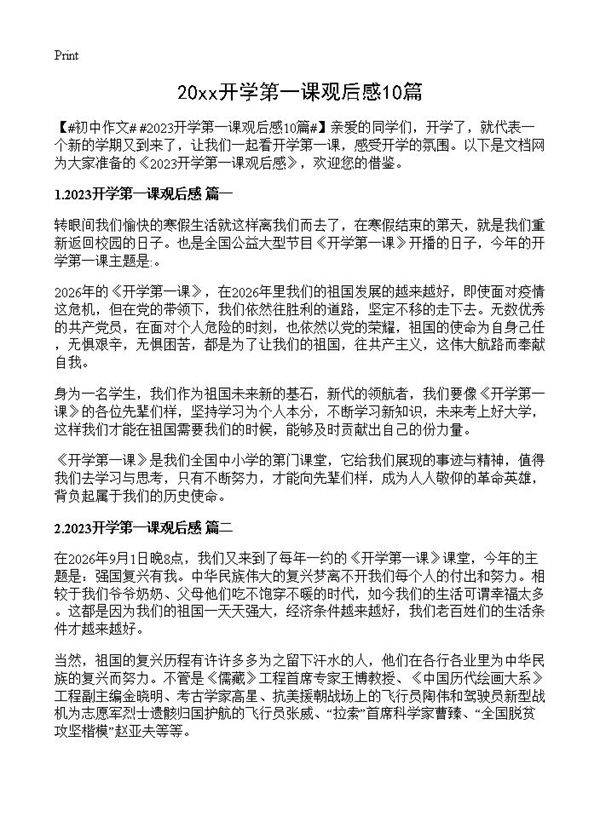 Print

20xx开学第一课观后感10篇

【#初中作文# #2023开学第一课观后感10篇#】亲爱的同学们，开学了，就代表一个新的学期又到来了，让我们一起看开学第一课，感受开学的氛围。以下是文档网为大家准备的《2023开学第一课观后感》，欢迎您的借鉴。

1.2023开学第一课观后感 篇一

转眼间我们愉快的寒假生活就这样离我们而去了，在寒假结束的第天，就是我们重新返回校园的日子。也是全国公益大型节目《开学第一课》开播的日子，今年的开学第一课主题是：。

2026年的《开学第一课》，在2026年里我们的祖国发展的越来越好，即使面对疫情这危机，但在党的带领下，我们依然往胜利的道路，坚定不移的走下去。无数优秀的共产党员，在面对个人危险的时刻，也依然以党的荣耀，祖国的使命为自身己任，无惧艰辛，无惧困苦，都是为了让我们的祖国，往共产主义，这伟大航路而奉献自我。

身为一名学生，我们作为祖国未来新的基石，新代的领航者，我们要像《开学第一课》的各位先辈们样，坚持学习为个人本分，不断学习新知识，未来考上好大学，这样我们才能在祖国需要我们的时候，能够及时贡献出自己的份力量。

《开学第一课》是我们全国中小学的第门课堂，它给我们展现的事迹与精神，值得我们去学习与思考，只有不断努力，才能向先辈们样，成为人人敬仰的革命英雄，背负起属于我们的历史使命。

2.2023开学第一课观后感 篇二

在2026年9月1日晚8点，我们又来到了每年一约的《开学第一课》课堂，今年的主题是：强国复兴有我。中华民族伟大的复兴梦离不开我们每个人的付出和努力。相较于我们爷爷奶奶、父母他们吃不饱穿不暖的时代，如今我们的生活可谓幸福太多。这都是因为我们的祖国一天天强大，经济条件越来越好，我们老百姓们的生活条件才越来越好。

当然，祖国的复兴历程有许许多多为之留下汗水的人，他们在各行各业里为中华民族的复兴而努力。不管是《儒藏》工程首席专家王博教授、《中国历代绘画大系》工程副主编金晓明、考古学家高星、抗美援朝战场上的飞行员陶伟和驾驶员新型战机为志愿军烈士遗骸归国护航的飞行员张威、“拉索”首席科学家曹臻、“全国脱贫攻坚楷模”赵亚夫等等。